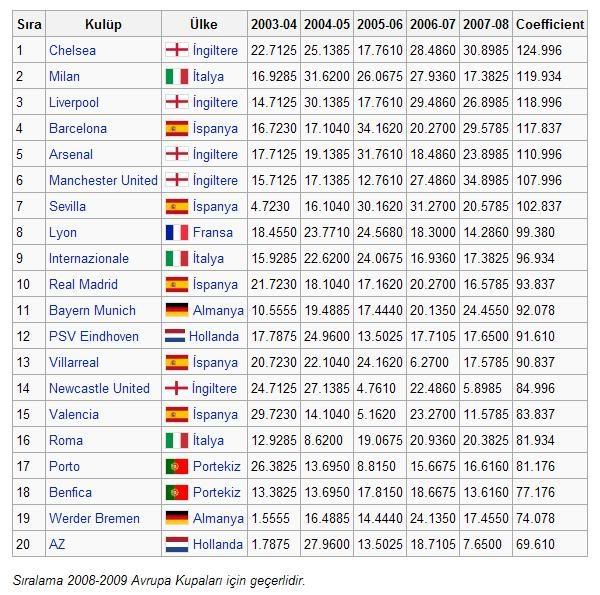 | Sıra | Kulüp | Ülke | 2003-04 | 2004-05 | 2005-06 | 2006-07 | 2007-08 | Coefficient |
|---|---|---|---|---|---|---|---|---|
| 1 | Chelsea | İngiltere | 22.7125 | 25.1385 | 17.7610 | 28.4860 | 30.8985 | 124.996 |
| 2 | Milan | İtalya | 16.9285 | 31.6200 | 26.0675 | 27.9360 | 17.3825 | 119.934 |
| 3 | Liverpool | İngiltere | 14.7125 | 30.1385 | 17.7610 | 29.4860 | 26.8985 | 118.996 |
| 4 | Barcelona | İspanya | 16.7230 | 17.1040 | 34.1620 | 20.2700 | 29.5785 | 117.837 |
| 5 | Arsenal | İngiltere | 17.7125 | 19.1385 | 31.7610 | 18.4860 | 23.8985 | 110.996 |
| 6 | Manchester United | İngiltere | 15.7125 | 17.1385 | 12.7610 | 27.4860 | 34.8985 | 107.996 |
| 7 | Sevilla | İspanya | 4.7230 | 16.1040 | 30.1620 | 31.2700 | 20.5785 | 102.837 |
| 8 | Lyon | Fransa | 18.4550 | 23.7710 | 24.5680 | 18.3000 | 14.2860 | 99.380 |
| 9 | Internazionale | İtalya | 15.9285 | 22.6200 | 24.0675 | 16.9360 | 17.3825 | 96.934 |
| 10 | Real Madrid | İspanya | 21.7230 | 18.1040 | 17.1620 | 20.2700 | 16.5785 | 93.837 |
| 11 | Bayern Munich | Almanya | 10.5555 | 19.4885 | 17.4440 | 20.1350 | 24.4550 | 92.078 |
| 12 | PSV Eindhoven | Hollanda | 17.7875 | 24.9600 | 13.5025 | 17.7105 | 17.6500 | 91.610 |
| 13 | Villarreal | İspanya | 20.7230 | 22.1040 | 24.1620 | 6.2700 | 17.5785 | 90.837 |
| 14 | Newcastle United | İngiltere | 24.7125 | 27.1385 | 4.7610 | 22.4860 | 5.8985 | 84.996 |
| 15 | Valencia | İspanya | 29.7230 | 14.1040 | 5.1620 | 23.2700 | 11.5785 | 83.837 |
| 16 | Roma | İtalya | 12.9285 | 8.6200 | 19.0675 | 20.9360 | 20.3825 | 81.934 |
| 17 | Porto | Portekiz | 26.3825 | 13.6950 | 8.8150 | 15.6675 | 16.6160 | 81.176 |
| 18 | Benfica | Portekiz | 13.3825 | 13.6950 | 17.8150 | 18.6675 | 13.6160 | 77.176 |
| 19 | Werder Bremen | Almanya | 1.5555 | 16.4885 | 14.4440 | 24.1350 | 17.4550 | 74.078 |
| 20 | AZ | Hollanda | 1.7875 | 27.9600 | 13.5025 | 18.7105 | 7.6500 | 69.610 |

Sıralama 2008-2009 Avrupa Kupaları için geçerlidir.